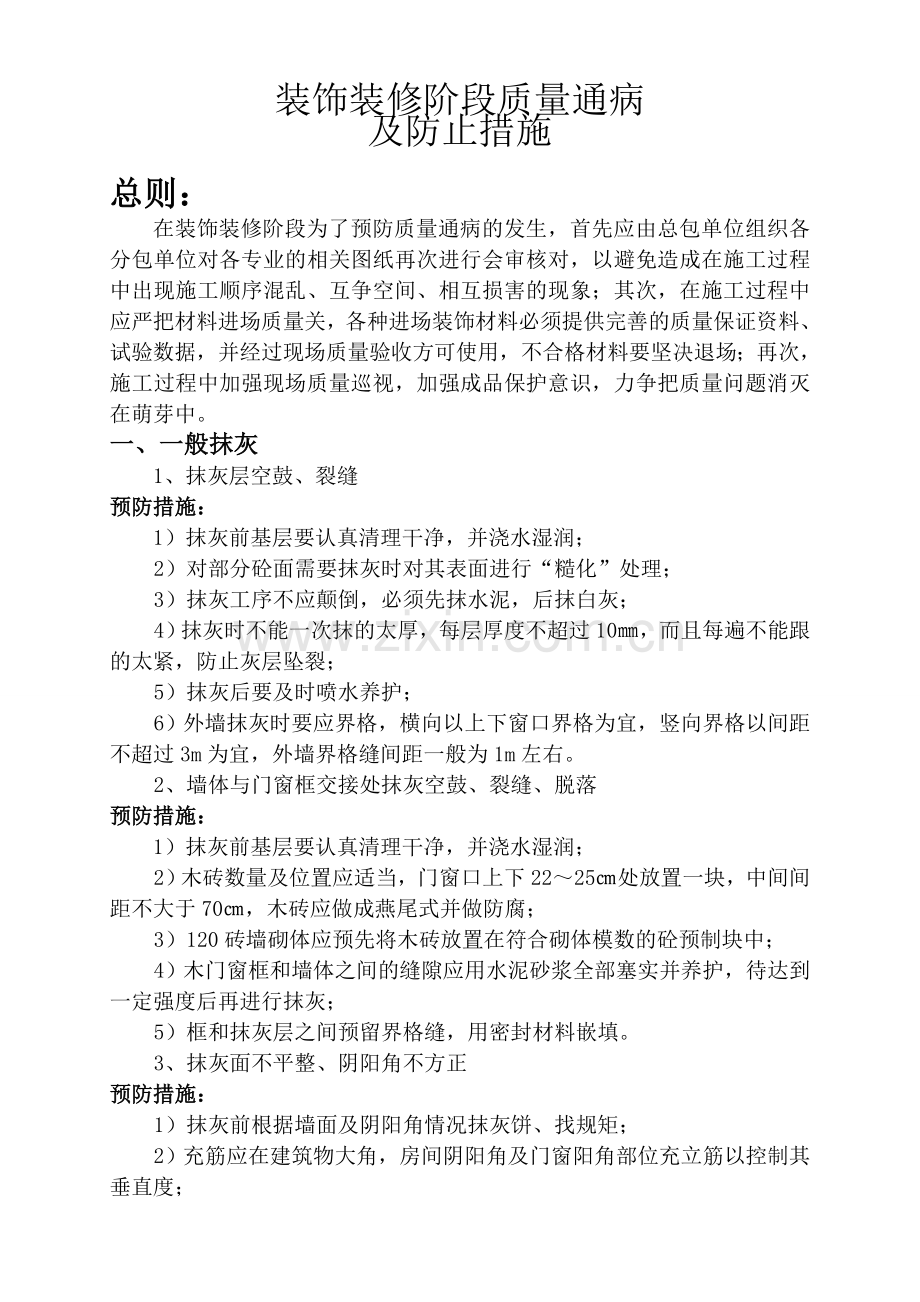 装饰装修阶段质量通病
及防止措施

总则：

在装饰装修阶段为了预防质量通病的发生，首先应由总包单位组织各分包单位对各专业的相关图纸再次进行会审核对，以避免造成在施工过程中出现施工顺序混乱、互争空间、相互损害的现象；其次，在施工过程中应严把材料进场质量关，各种进场装饰材料必须提供完善的质量保证资料、试验数据，并经过现场质量验收方可使用，不合格材料要坚决退场；再次，施工过程中加强现场质量巡视，加强成品保护意识，力争把质量问题消灭在萌芽中。

一、一般抹灰

1、抹灰层空鼓、裂缝

预防措施：

1）抹灰前基层要认真清理干净，并浇水湿润；

2）对部分砼面需要抹灰时对其表面进行“糙化”处理；

3）抹灰工序不应颠倒，必须先抹水泥，后抹白灰；

4）抹灰时不能一次抹的太厚，每层厚度不超过10㎜，而且每遍不能跟的太紧，防止灰层坠裂；

5）抹灰后要及时喷水养护；

6）外墙抹灰时要应界格，横向以上下窗口界格为宜，竖向界格以间距不超过3m为宜，外墙界格缝间距一般为1m左右。

2、墙体与门窗框交接处抹灰空鼓、裂缝、脱落

预防措施：

1）抹灰前基层要认真清理干净，并浇水湿润；

2）木砖数量及位置应适当，门窗口上下22～25㎝处放置一块，中间间距不大于70㎝，木砖应做成燕尾式并做防腐；

3）120砖墙砌体应预先将木砖放置在符合砌体模数的砼预制块中；

4）木门窗框和墙体之间的缝隙应用水泥砂浆全部塞实并养护，待达到一定强度后再进行抹灰；

5）框和抹灰层之间预留界格缝，用密封材料嵌填。

3、抹灰面不平整、阴阳角不方正

预防措施：

1）抹灰前根据墙面及阴阳角情况抹灰饼、找规矩；

2）充筋应在建筑物大角，房间阴阳角及门窗阳角部位充立筋以控制其垂直度；

www.zixin.com.cn